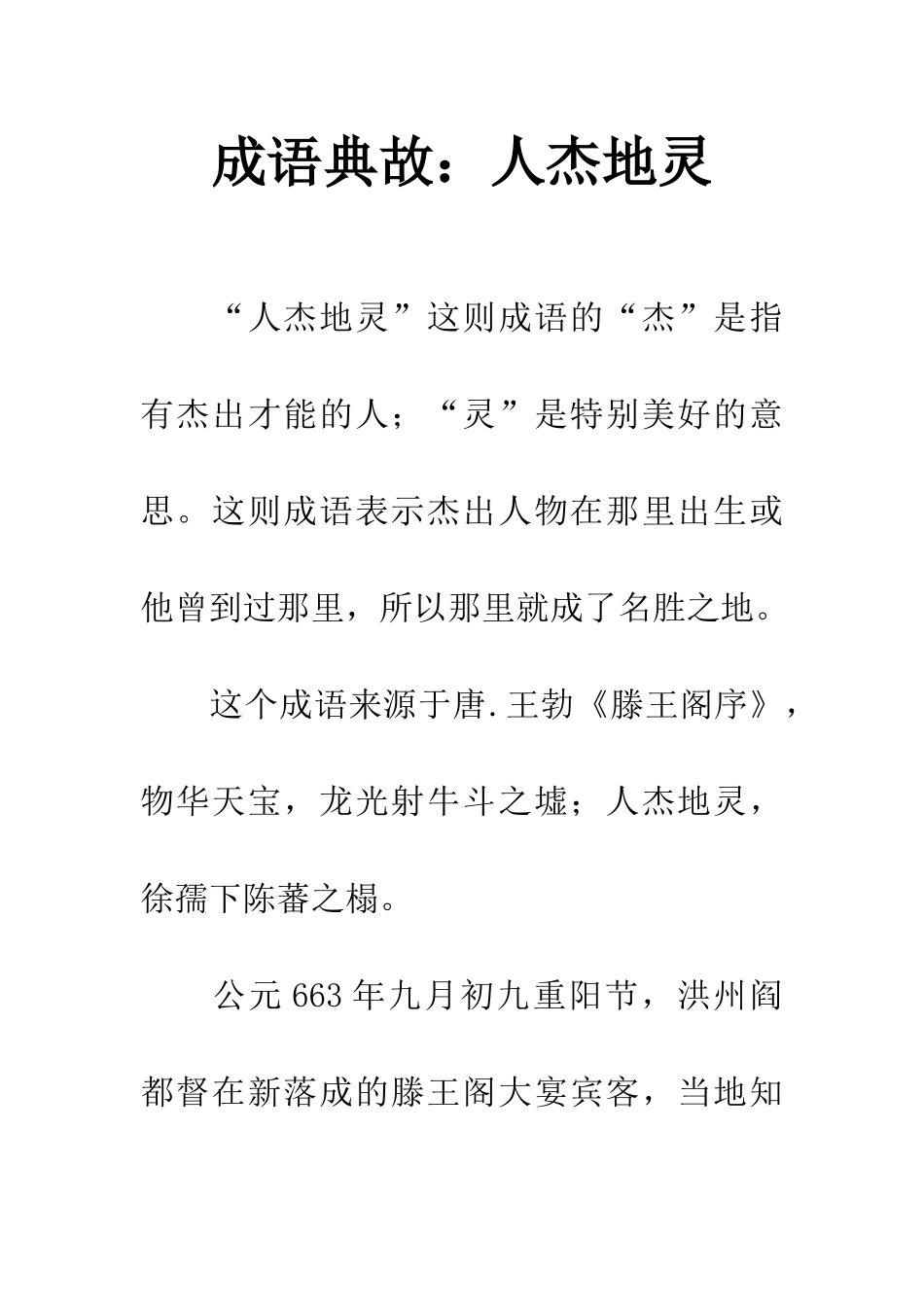 成语典故：人杰地灵

“人杰地灵”这则成语的“杰”是指有杰出才能的人；“灵”是特别美好的意思。这则成语表示杰出人物在那里出生或他曾到过那里，所以那里就成了名胜之地。

这个成语来源于唐.王勃《滕王阁序》，物华天宝，龙光射牛斗之墟；人杰地灵，徐孺下陈蕃之榻。

公元663年九月初九重阳节，洪州阎都督在新落成的滕王阁大宴宾客，当地知